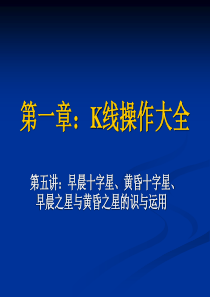 第一章：K线操作大全

第五讲：早晨十字星、黄昏十字星、早晨之星与黄昏之星的识与运用